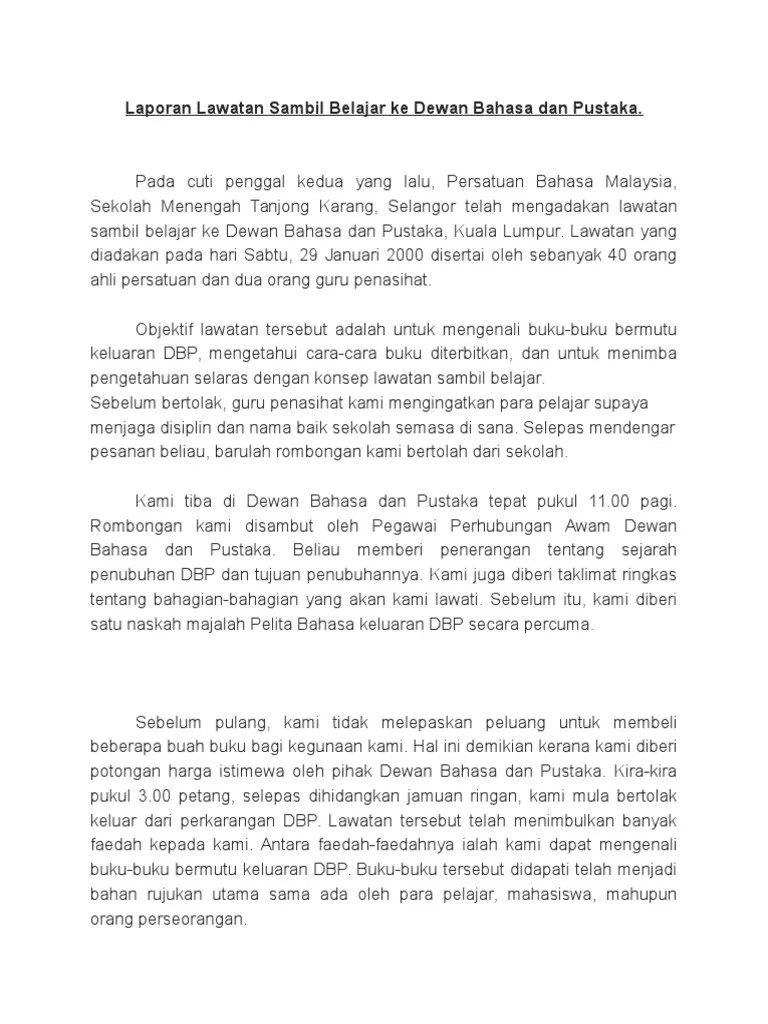 Laporan Lawatan Sambil Belajar ke Dewan Bahasa dan Pustaka.

Pada cuti penggal kedua yang lalu, Persatuan Bahasa Malaysia, Sekolah Menengah Tanjong Karang, Selangor telah mengadakan lawatan sambil belajar ke Dewan Bahasa dan Pustaka, Kuala Lumpur. Lawatan yang diadakan pada hari Sabtu, 29 Januari 2000 disertai oleh sebanyak 40 orang ahli persatuan dan dua orang guru penasihat.

Objektif lawatan tersebut adalah untuk mengenali buku-buku bermutu keluaran DBP, mengetahui cara-cara buku diterbitkan, dan untuk menimba pengetahuan selaras dengan konsep lawatan sambil belajar.
Sebelum bertolak, guru penasihat kami mengingatkan para pelajar supaya menjaga disiplin dan nama baik sekolah semasa di sana. Selepas mendengar pesanan beliau, barulah rombongan kami bertolah dari sekolah.

Kami tiba di Dewan Bahasa dan Pustaka tepat pukul 11.00 pagi. Rombongan kami disambut oleh Pegawai Perhubungan Awam Dewan Bahasa dan Pustaka. Beliau memberi penerangan tentang sejarah penubuhan DBP dan tujuan penubuhannya. Kami juga diberi taklimat ringkas tentang bahagian-bahagian yang akan kami lawati. Sebelum itu, kami diberi satu naskah majalah Pelita Bahasa keluaran DBP secara percuma.

Sebelum pulang, kami tidak melepaskan peluang untuk membeli beberapa buah buku bagi kegunaan kami. Hal ini demikian kerana kami diberi potongan harga istimewa oleh pihak Dewan Bahasa dan Pustaka. Kira-kira pukul 3.00 petang, selepas dihidangkan jamuan ringan, kami mula bertolak keluar dari perkarangan DBP. Lawatan tersebut telah menimbulkan banyak faedah kepada kami. Antara faedah-faedahnya ialah kami dapat mengenali buku-buku bermutu keluaran DBP. Buku-buku tersebut didapati telah menjadi bahan rujukan utama sama ada oleh para pelajar, mahasiswa, mahupun orang perseorangan.